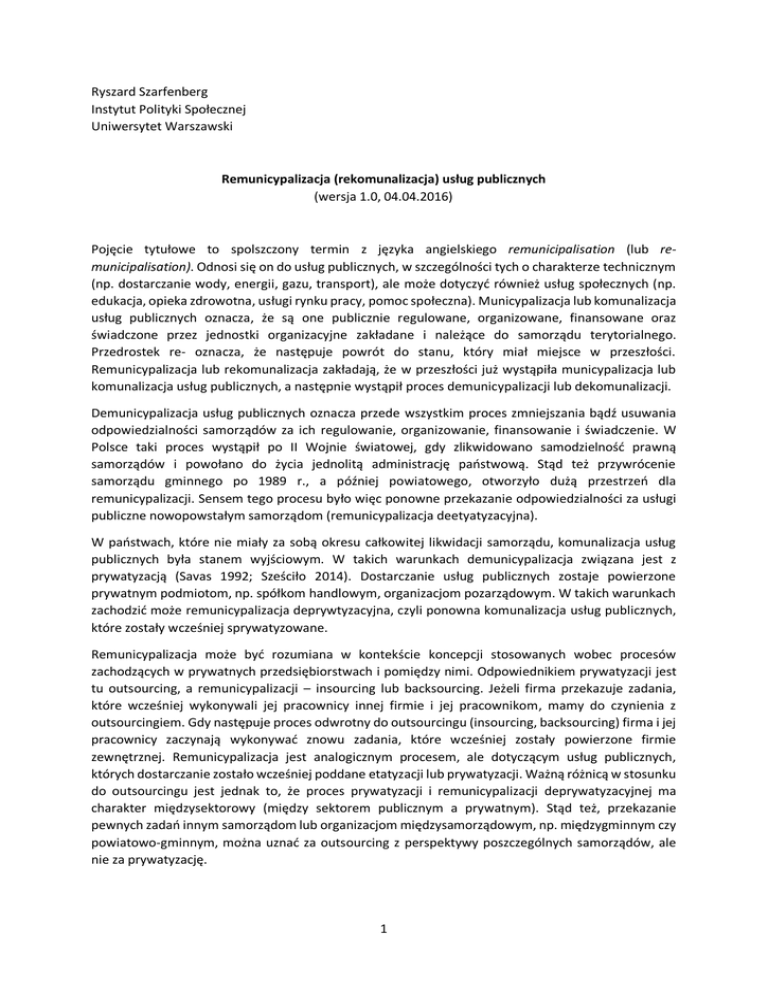 Ryszard Szarfenberg
Instytut Polityki Społecznej
Uniwersytet Warszawski

Remunicypalizacja (rekomunalizacja) usług publicznych
(wersja 1.0, 04.04.2016)

Pojęcie tytułowe to spolszczony termin z języka angielskiego remunicipalisation (lub re-municipalisation). Odnosi się on do usług publicznych, w szczególności tych o charakterze technicznym (np. dostarczanie wody, energii, gazu, transport), ale może dotyczyć również usług społecznych (np. edukacja, opieka zdrowotna, usługi rynku pracy, pomoc społeczna). Municypalizacja lub komunalizacja usług publicznych oznacza, że są one publicznie regulowane, organizowane, finansowane oraz świadczone przez jednostki organizacyjne zakładane i należące do samorządu terytorialnego. Przedrostek re- oznacza, że następuje powrót do stanu, który miał miejsce w przeszłości. Remunicypalizacja lub rekomunalizacja zakładają, że w przeszłości już wystąpiła municypalizacja lub komunalizacja usług publicznych, a następnie wystąpił proces demunicypalizacji lub dekomunalizacji.

Demunicypalizacja usług publicznych oznacza przede wszystkim proces zmniejszania bądź usuwania odpowiedzialności samorządów za ich regulowanie, organizowanie, finansowanie i świadczenie. W Polsce taki proces wystąpił po II Wojnie światowej, gdy zlikwidowano samodzielność prawną samorządów i powołano do życia jednolitą administrację państwową. Stąd też przywrócenie samorządu gminnego po 1989 r., a później powiatowego, otworzyło dużą przestrzeń dla remunicypalizacji. Sensem tego procesu było więc ponowne przekazanie odpowiedzialności za usługi publiczne nowopowstałym samorządom (remunicypalizacja deetatyzacyjna).

W państwach, które nie miały za sobą okresu całkowitej likwidacji samorządu, komunalizacja usług publicznych była stanem wyjściowym. W takich warunkach demunicypalizacja związana jest z prywatyzacją (Savas 1992; Sześciło 2014). Dostarczanie usług publicznych zostaje powierzone prywatnym podmiotom, np. spółkom handlowym, organizacjom pozarządowym. W takich warunkach zachodzić może remunicypalizacja deprywtyzacyjna, czyli ponowna komunalizacja usług publicznych, które zostały wcześniej sprywatyzowane.

Remunicypalizacja może być rozumiana w kontekście koncepcji stosowanych wobec procesów zachodzących w prywatnych przedsiębiorstwach i pomiędzy nimi. Odpowiednikiem prywatyzacji jest tu outsourcing, a remunicypalizacji – insourcing lub backsourcing. Jeżeli firma przekazuje zadania, które wcześniej wykonywali jej pracownicy innej firmie i jej pracownikom, mamy do czynienia z outsourcingiem. Gdy następuje proces odwrotny do outsourcingu (insourcing, backsourcing) firma i jej pracownicy zaczynają wykonywać znowu zadania, które wcześniej zostały powierzone firmie zewnętrznej. Remunicypalizacja jest analogicznym procesem, ale dotyczącym usług publicznych, których dostarczanie zostało wcześniej poddane etatyzacji lub prywatyzacji. Ważną różnicą w stosunku do outsourcingu jest jednak to, że proces prywatyzacji i remunicypalizacji deprywatyzacyjnej ma charakter międzysektorowy (między sektorem publicznym a prywatnym). Stąd też, przekazanie pewnych zadań innym samorządom lub organizacjom międzysamorządowym, np. międzygminnym czy powiatowo-gminnym, można uznać za outsourcing z perspektywy poszczególnych samorządów, ale nie za prywatyzację.

1